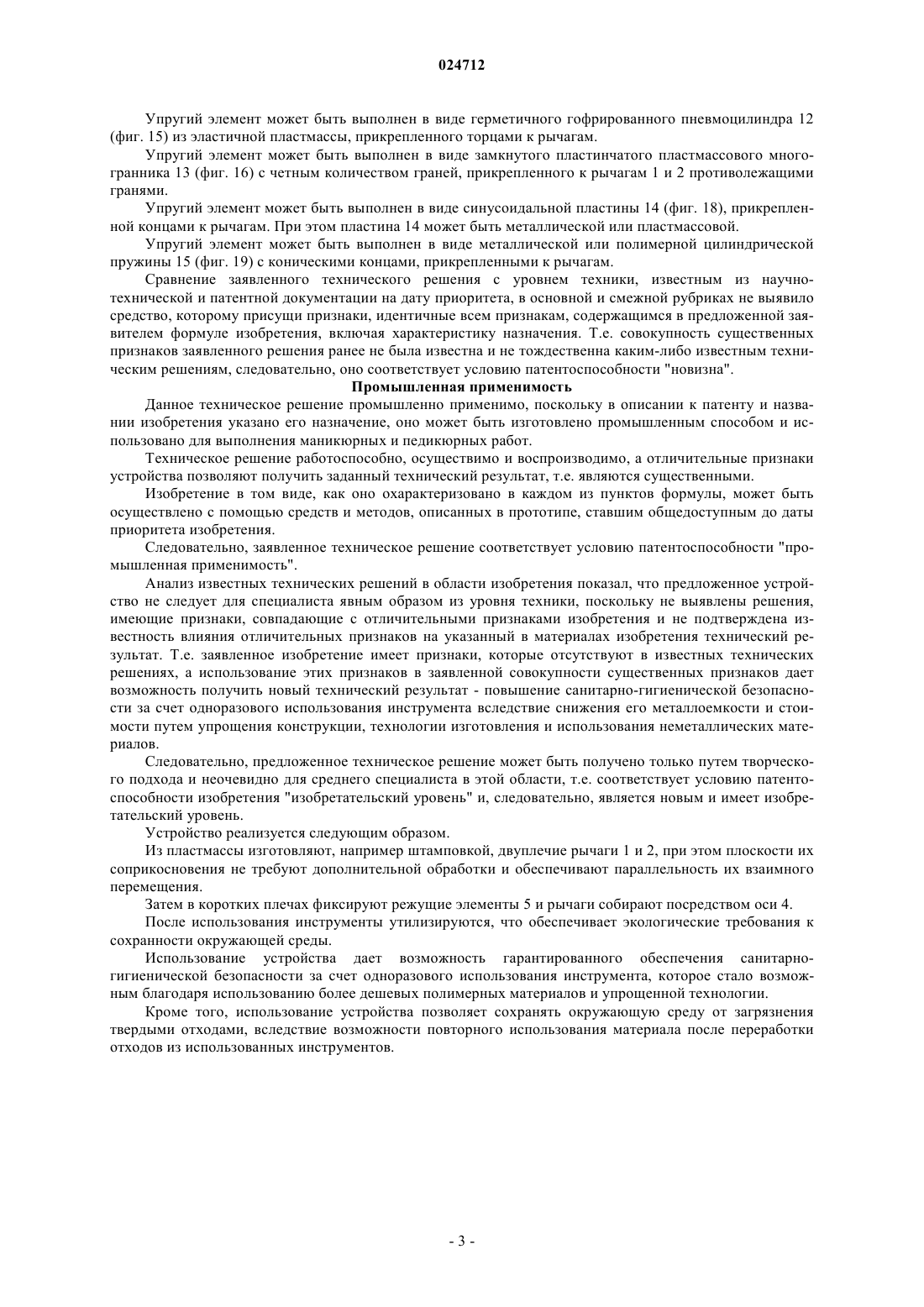 024712

Упругий элемент может быть выполнен в виде герметичного гофрированного пневмоцилиндра 12 (фиг. 15) из эластичной пластмассы, прикрепленного торцами к рычагам.

Упругий элемент может быть выполнен в виде замкнутого пластинчатого пластмассового многогранника 13 (фиг. 16) с четным количеством граней, прикрепленного к рычагам 1 и 2 противолежащими гранями.

Упругий элемент может быть выполнен в виде синусоидальной пластины 14 (фиг. 18), прикрепленной концами к рычагам. При этом пластина 14 может быть металлической или пластмассовой.

Упругий элемент может быть выполнен в виде металлической или полимерной цилиндрической пружины 15 (фиг. 19) с коническими концами, прикрепленными к рычагам.

Сравнение заявленного технического решения с уровнем техники, известным из научно-технической и патентной документации на дату приоритета, в основной и смежной рубриках не выявило средство, которому присущи признаки, идентичные всем признакам, содержащимся в предложенной заявителем формуле изобретения, включая характеристику назначения. Т.е. совокупность существенных признаков заявленного решения ранее не была известна и не тождественна каким-либо известным техническим решениям, следовательно, оно соответствует условию патентоспособности "новизна".

Промышленная применимость

Данное техническое решение промышленно применимо, поскольку в описании к патенту и названии изобретения указано его назначение, оно может быть изготовлено промышленным способом и использовано для выполнения маникюрных и педикюрных работ.

Техническое решение работоспособно, осуществимо и воспроизводимо, а отличительные признаки устройства позволяют получить заданный технический результат, т.е. являются существенными.

Изобретение в том виде, как оно охарактеризовано в каждом из пунктов формулы, может быть осуществлено с помощью средств и методов, описанных в прототипе, ставшим общедоступным до даты приоритета изобретения.

Следовательно, заявленное техническое решение соответствует условию патентоспособности "промышленная применимость".

Анализ известных технических решений в области изобретения показал, что предложенное устройство не следует для специалиста явным образом из уровня техники, поскольку не выявлены решения, имеющие признаки, совпадающие с отличительными признаками изобретения и не подтверждена известность влияния отличительных признаков на указанный в материалах изобретения технический результат. Т.е. заявленное изобретение имеет признаки, которые отсутствуют в известных технических решениях, а использование этих признаков в заявленной совокупности существенных признаков дает возможность получить новый технический результат - повышение санитарно-гигиенической безопасности за счет одноразового использования инструмента вследствие снижения его металлоемкости и стоимости путем упрощения конструкции, технологии изготовления и использования неметаллических материалов.

Следовательно, предложенное техническое решение может быть получено только путем творческого подхода и неочевидно для среднего специалиста в этой области, т.е. соответствует условию патентоспособности изобретения "изобретательский уровень" и, следовательно, является новым и имеет изобретательский уровень.

Устройство реализуется следующим образом.

Из пластмассы изготовляют, например штамповкой, двуплечие рычаги 1 и 2, при этом плоскости их соприкосновения не требуют дополнительной обработки и обеспечивают параллельность их взаимного перемещения.

Затем в коротких плечах фиксируют режущие элементы 5 и рычаги собирают посредством оси 4.

После использования инструменты утилизируются, что обеспечивает экологические требования к сохранности окружающей среды.

Использование устройства дает возможность гарантированного обеспечения санитарно-гигиенической безопасности за счет одноразового использования инструмента, которое стало возможным благодаря использованию более дешевых полимерных материалов и упрощенной технологии.

Кроме того, использование устройства позволяет сохранять окружающую среду от загрязнения твердыми отходами, вследствие возможности повторного использования материала после переработки отходов из использованных инструментов.

- 3 -